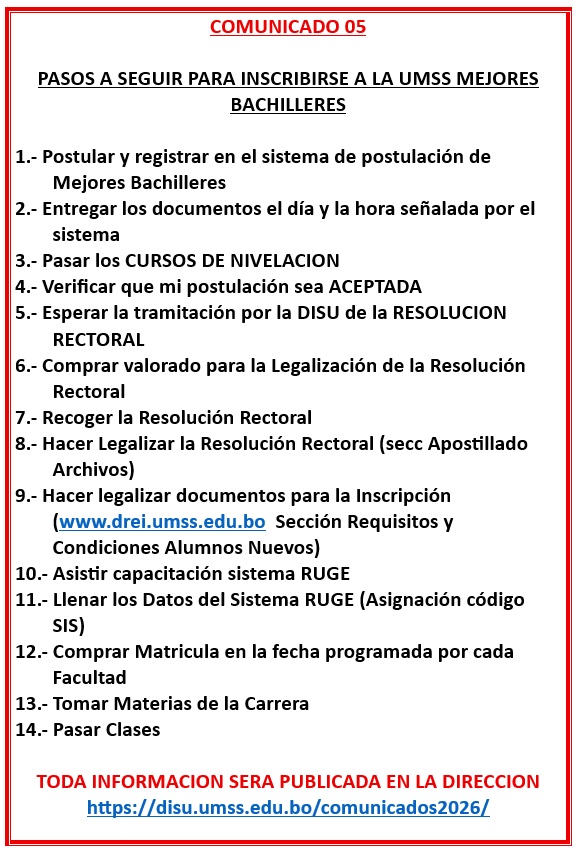 COMUNICADO 05

PASOS A SEGUIR PARA INSCRIBIRSE A LA UMSS MEJORES BACHILLERES

1.- Postular y registrar en el sistema de postulación de Mejores Bachilleres
2.- Entregar los documentos el día y la hora señalada por el sistema
3.- Pasar los CURSOS DE NIVELACION
4.- Verificar que mi postulación sea ACEPTADA
5.- Esperar la tramitación por la DISU de la RESOLUCION RECTORAL
6.- Comprar valorado para la Legalización de la Resolución Rectoral
7.- Recoger la Resolución Rectoral
8.- Hacer Legalizar la Resolución Rectoral (secc Apostillado Archivos)
9.- Hacer legalizar documentos para la Inscripción (www.drei.umss.edu.bo Sección Requisitos y Condiciones Alumnos Nuevos)
10.- Asistir capacitación sistema RUGE
11.- Llenar los Datos del Sistema RUGE (Asignación código SIS)
12.- Comprar Matricula en la fecha programada por cada Facultad
13.- Tomar Materias de la Carrera
14.- Pasar Clases

TODA INFORMACION SERA PUBLICADA EN LA DIRECCION
https://disu.umss.edu.bo/comunicados2026/